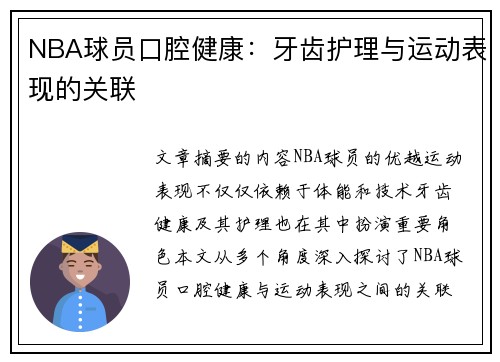 NBA球员口腔健康：牙齿护理与运动表现的关联

文章摘要的内容NBA球员的优越运动表现不仅仅依赖于体能和技术牙齿健康及其护理也在其中扮演重要角色本文从多个角度深入探讨了NBA球员口腔健康与运动表现之间的关联